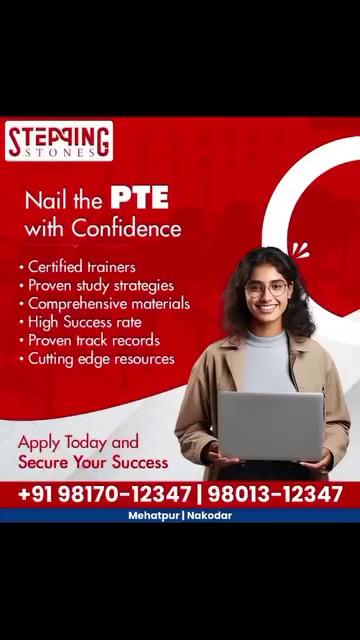 STEPPING
STONES

Nail the PTE with Confidence

• Certified trainers
• Proven study strategies
• Comprehensive materials
• High Success rate
• Proven track records
• Cutting edge resources

Apply Today and Secure Your Success

+91 98170-12347 | 98013-12347

Mehatpur | Nakodar